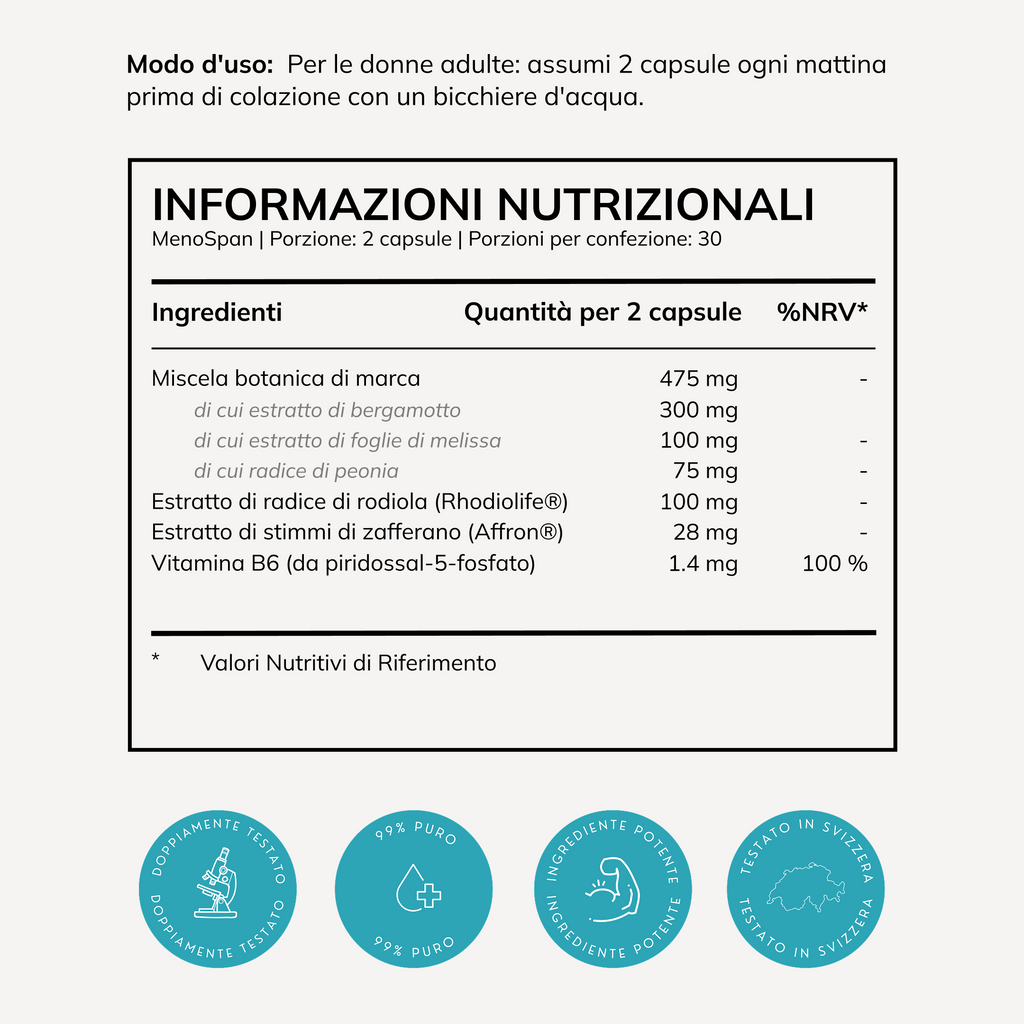 Modo d'uso: Per le donne adulte: assumi 2 capsule ogni mattina prima di colazione con un bicchiere d'acqua.

INFORMAZIONI NUTRIZIONALI
MenoSpan | Porzione: 2 capsule | Porzioni per confezione: 30

| Ingredienti | Quantità per 2 capsule | %NRV* |
|---|---|---|
| Miscela botanica di marca | 475 mg | - |
| di cui estratto di bergamotto | 300 mg | |
| di cui estratto di foglie di melissa | 100 mg | - |
| di cui radice di peonia | 75 mg | - |
| Estratto di radice di rodiola (Rhodiolife®) | 100 mg | - |
| Estratto di stimmi di zafferano (Affron®) | 28 mg | - |
| Vitamina B6 (da piridossal-5-fosfato) | 1.4 mg | 100 % |

* Valori Nutritivi di Riferimento

DOPPIAMENTE TESTATO
DOPPIAMENTE TESTATO

99% PURO
99% PURO

INGREDIENTE POTENTE
INGREDIENTE POTENTE

TESTATO IN SVIZZERA
TESTATO IN SVIZZERA